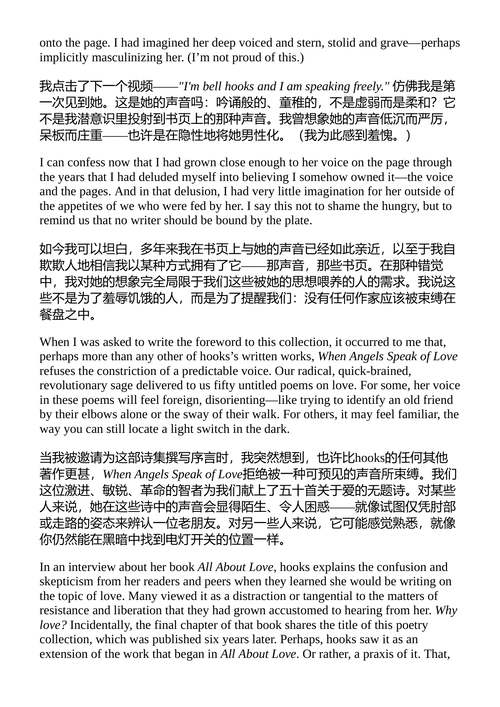 onto the page. I had imagined her deep voiced and stern, stolid and grave—perhaps implicitly masculinizing her. (I'm not proud of this.)

我点击了下一个视频——"I'm bell hooks and I am speaking freely." 仿佛我是第一次见到她。这是她的声音吗：吟诵般的、童稚的，不是虚弱而是柔和？它不是我潜意识里投射到书页上的那种声音。我曾想象她的声音低沉而严厉，呆板而庄重——也许是在隐性地将她男性化。（我为此感到羞愧。）

I can confess now that I had grown close enough to her voice on the page through the years that I had deluded myself into believing I somehow owned it—the voice and the pages. And in that delusion, I had very little imagination for her outside of the appetites of we who were fed by her. I say this not to shame the hungry, but to remind us that no writer should be bound by the plate.

如今我可以坦白，多年来我在书页上与她的声音已经如此亲近，以至于我自欺欺人地相信我以某种方式拥有了它——那声音，那些书页。在那种错觉中，我对她的想象完全局限于我们这些被她的思想喂养的人的需求。我说这些不是为了羞辱饥饿的人，而是为了提醒我们：没有任何作家应该被束缚在餐盘之中。

When I was asked to write the foreword to this collection, it occurred to me that, perhaps more than any other of hooks's written works, When Angels Speak of Love refuses the constriction of a predictable voice. Our radical, quick-brained, revolutionary sage delivered to us fifty untitled poems on love. For some, her voice in these poems will feel foreign, disorienting—like trying to identify an old friend by their elbows alone or the sway of their walk. For others, it may feel familiar, the way you can still locate a light switch in the dark.

当我被邀请为这部诗集撰写序言时，我突然想到，也许比hooks的任何其他著作更甚，When Angels Speak of Love拒绝被一种可预见的声音所束缚。我们这位激进、敏锐、革命的智者为我们献上了五十首关于爱的无题诗。对某些人来说，她在这些诗中的声音会显得陌生、令人困惑——就像试图仅凭肘部或走路的姿态来辨认一位老朋友。对另一些人来说，它可能感觉熟悉，就像你仍然能在黑暗中找到电灯开关的位置一样。

In an interview about her book All About Love, hooks explains the confusion and skepticism from her readers and peers when they learned she would be writing on the topic of love. Many viewed it as a distraction or tangential to the matters of resistance and liberation that they had grown accustomed to hearing from her. Why love? Incidentally, the final chapter of that book shares the title of this poetry collection, which was published six years later. Perhaps, hooks saw it as an extension of the work that began in All About Love. Or rather, a praxis of it. That,